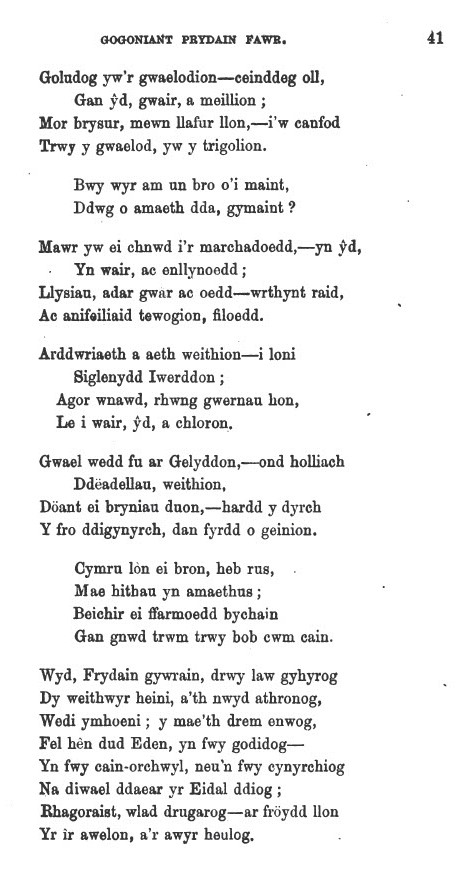 GOGONIANT PRYDAIN FAWR. 41

Goludog yw'r gwaelodion—ceinddeg oll,
Gan ŷd, gwair, a meillion;
Mor brysur, mewn llafur llon,—i'w canfod
Trwy y gwaelod, yw y trigolion.

Bwy wyr am un bro o'i maint,
Ddwg o amaeth dda, gymaint?

Mawr yw ei chnwd i'r marchadoedd,—yn ŷd,
Yn wair, ac enllynoedd;
Llysiau, adar gwar ac oedd—wrthynt raid,
Ac anifeiliaid tewogion, filoedd.

Arddwriaeth a aeth weithion—i loni
Siglenydd Iwerddon;
Agor wnawd, rhwng gwernau hon,
Le i wair, ŷd, a chloron.

Gwael wedd fu ar Gelyddon,—ond holliach
Ddëadellau, weithion,
Döant ei bryniau duon,—hardd y dyrch
Y fro ddigynyrch, dan fyrdd o geinion.

Cymru lòn ei bron, heb rus,
Mae hithau yn amaethus;
Beichir ei ffarmoedd bychain
Gan gnwd trwm trwy bob cwm cain.

Wyd, Frydain gywrain, drwy law gyhyrog
Dy weithwyr heini, a'th nwyd athronog,
Wedi ymhoeni; y mae'th drem enwog,
Fel hèn dud Eden, yn fwy godidog—
Yn fwy cain-orchwyl, neu'n fwy cynyrchiog
Na diwael ddaear yr Eidal ddiog;
Rhagoraist, wlad drugarog—ar fröydd llon
Yr ir awelon, a'r awyr heulog.